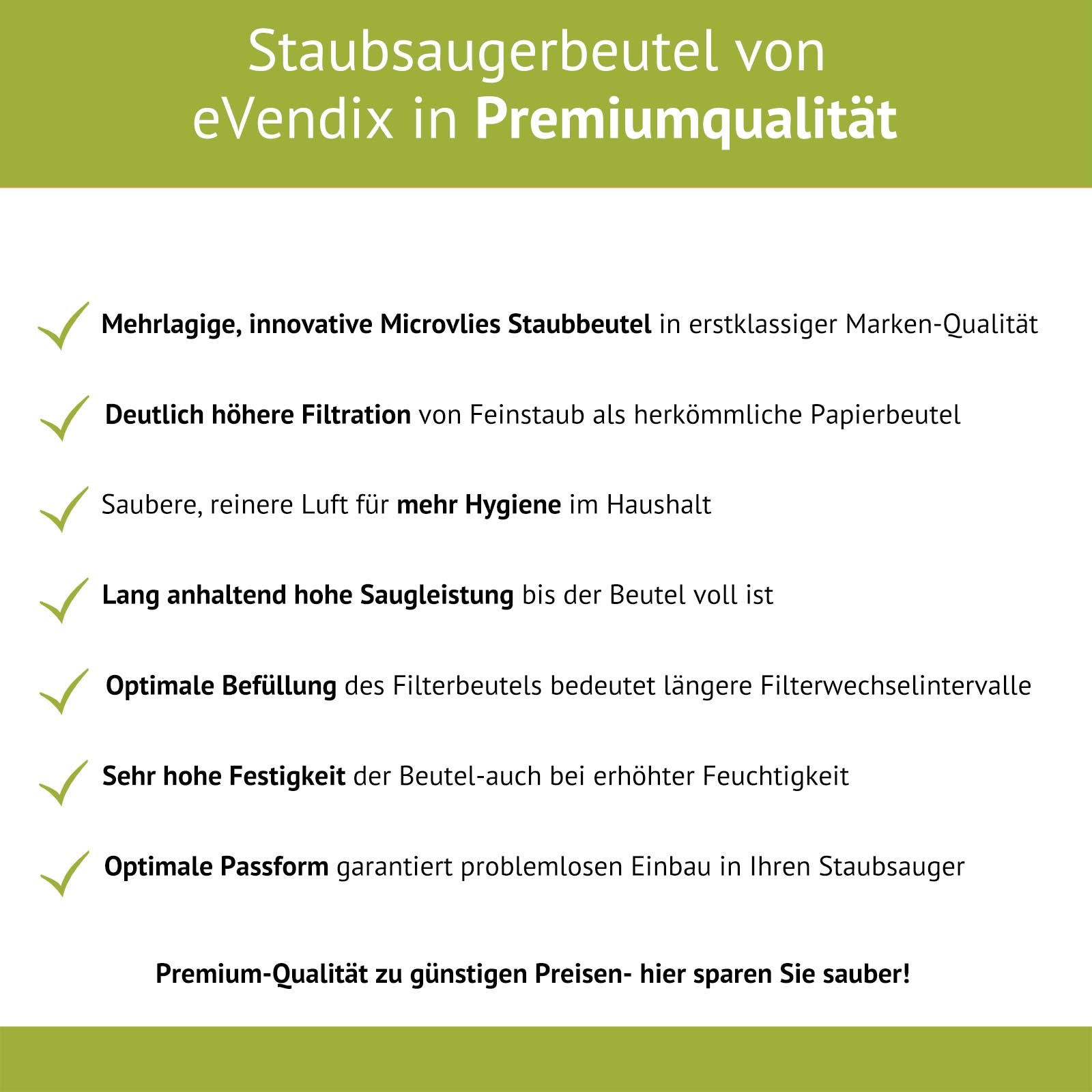 Staubsaugerbeutel von eVendix in Premiumqualität

Mehrlagige, innovative Microvlies Staubbeutel in erstklassiger Marken-Qualität

Deutlich höhere Filtration von Feinstaub als herkömmliche Papierbeutel

Saubere, reinere Luft für mehr Hygiene im Haushalt

Lang anhaltend hohe Saugleistung bis der Beutel voll ist

Optimale Befüllung des Filterbeutels bedeutet längere Filterwechselintervalle

Sehr hohe Festigkeit der Beutel-auch bei erhöhter Feuchtigkeit

Optimale Passform garantiert problemlosen Einbau in Ihren Staubsauger

Premium-Qualität zu günstigen Preisen- hier sparen Sie sauber!